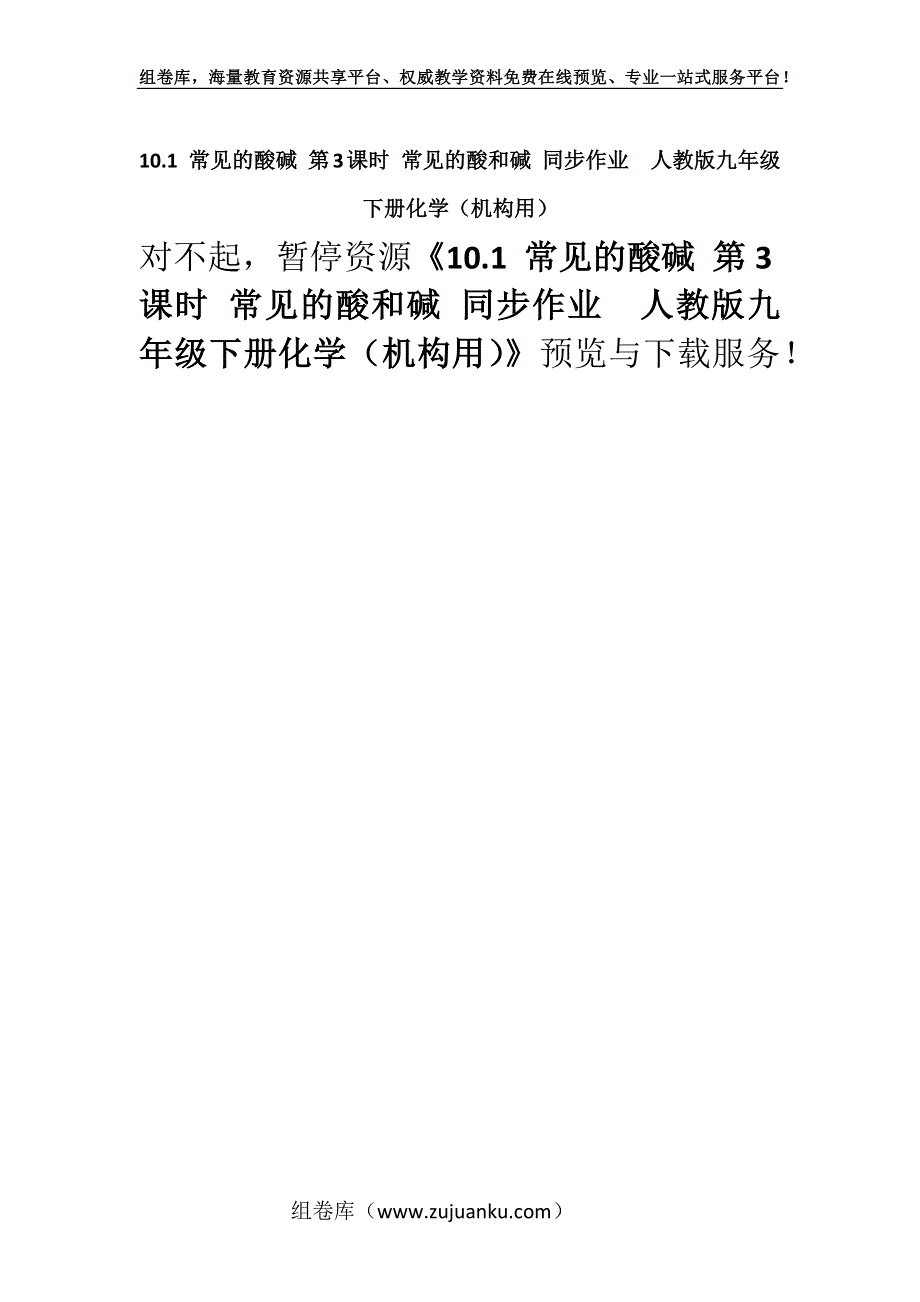 组卷库，海量教育资源共享平台、权威教学资料免费在线预览、专业一站式服务平台！

10.1 常见的酸碱 第3课时 常见的酸和碱 同步作业 人教版九年级下册化学（机构用）

对不起，暂停资源《10.1 常见的酸碱 第3课时 常见的酸和碱 同步作业 人教版九年级下册化学（机构用）》预览与下载服务！

组卷库（www.zujuanku.com）